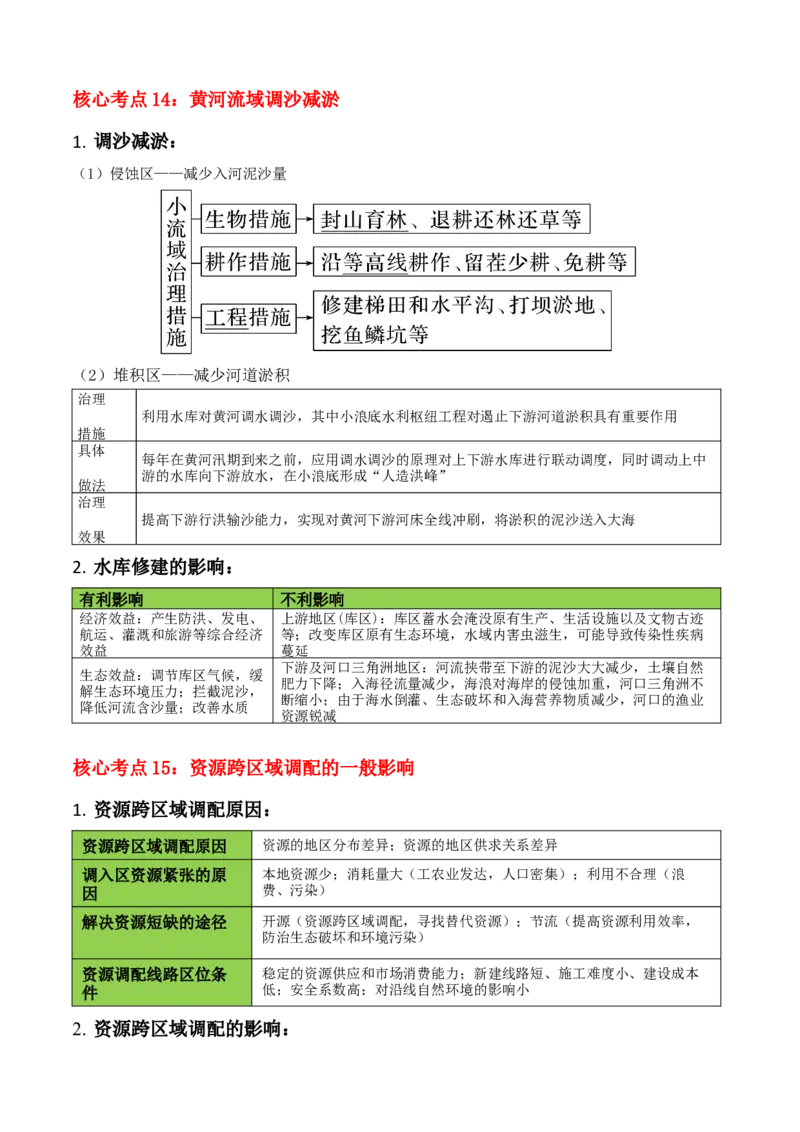 核心考点 14：黄河流域调沙减淤

1. 调沙减淤：

（1）侵蚀区——减少入河泥沙量

小流域治理措施

生物措施 封山育林、退耕还林还草等

耕作措施 沿等高线耕作、留茬少耕、免耕等

工程措施 修建梯田和水平沟、打坝淤地、挖鱼鳞坑等

（2）堆积区——减少河道淤积

| 治理措施 | 利用水库对黄河调水调沙，其中小浪底水利枢纽工程对遏止下游河道淤积具有重要作用 |
|---|---|
| 具体做法 | 每年在黄河汛期到来之前，应用调水调沙的原理对上下游水库进行联动调度，同时调动上中游的水库向下游放水，在小浪底形成“人造洪峰” |
| 治理效果 | 提高下游行洪输沙能力，实现对黄河下游河床全线冲刷，将淤积的泥沙送入大海 |

2. 水库修建的影响：

| 有利影响 | 不利影响 |
|---|---|
| 经济效益：产生防洪、发电、航运、灌溉和旅游等综合经济效益 | 上游地区(库区)：库区蓄水会淹没原有生产、生活设施以及文物古迹等；改变库区原有生态环境，水域内害虫滋生，可能导致传染性疾病蔓延 |
| 生态效益：调节库区气候，缓解生态环境压力；拦截泥沙，降低河流含沙量；改善水质 | 下游及河口三角洲地区：河流挟带至下游的泥沙大大减少，土壤自然肥力下降；入海径流量减少，海浪对海岸的侵蚀加重，河口三角洲不断缩小；由于海水倒灌、生态破坏和入海营养物质减少，河口的渔业资源锐减 |

核心考点 15：资源跨区域调配的一般影响

1. 资源跨区域调配原因：

| 资源跨区域调配原因 | 资源的地区分布差异；资源的地区供求关系差异 |
|---|---|
| 调入区资源紧张的原因 | 本地资源少；消耗量大（工农业发达，人口密集）；利用不合理（浪费、污染） |
| 解决资源短缺的途径 | 开源（资源跨区域调配，寻找替代资源）；节流（提高资源利用效率，防治生态破坏和环境污染） |
| 资源调配线路区位条件 | 稳定的资源供应和市场消费能力；新建线路短、施工难度小、建设成本低；安全系数高；对沿线自然环境的影响小 |

2. 资源跨区域调配的影响：